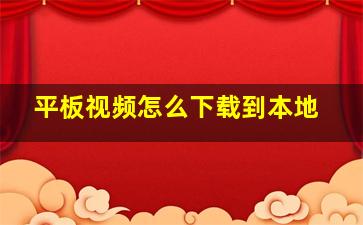 平板视频怎么下载到本地